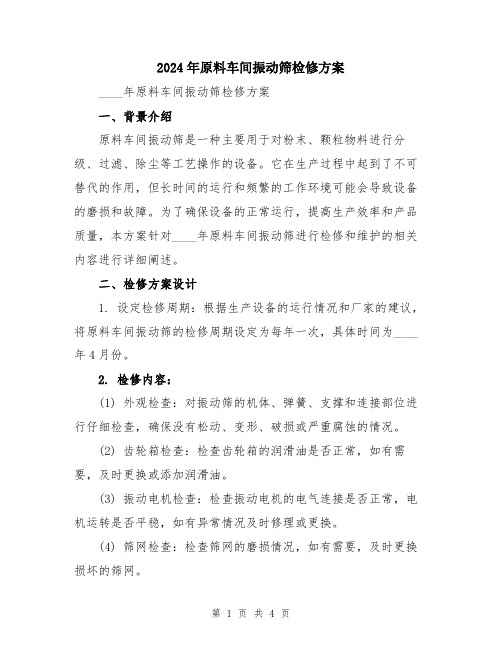 2024年原料车间振动筛检修方案

____年原料车间振动筛检修方案

一、背景介绍

原料车间振动筛是一种主要用于对粉末、颗粒物料进行分级、过滤、除尘等工艺操作的设备。它在生产过程中起到了不可替代的作用，但长时间的运行和频繁的工作环境可能会导致设备的磨损和故障。为了确保设备的正常运行，提高生产效率和产品质量，本方案针对____年原料车间振动筛进行检修和维护的相关内容进行详细阐述。

二、检修方案设计

1. 设定检修周期：根据生产设备的运行情况和厂家的建议，将原料车间振动筛的检修周期设定为每年一次，具体时间为____年4月份。

2. 检修内容：

(1) 外观检查：对振动筛的机体、弹簧、支撑和连接部位进行仔细检查，确保没有松动、变形、破损或严重腐蚀的情况。

(2) 齿轮箱检查：检查齿轮箱的润滑油是否正常，如有需要，及时更换或添加润滑油。

(3) 振动电机检查：检查振动电机的电气连接是否正常，电机运转是否平稳，如有异常情况及时修理或更换。

(4) 筛网检查：检查筛网的磨损情况，如有需要，及时更换损坏的筛网。

第 1 页 共 4 页